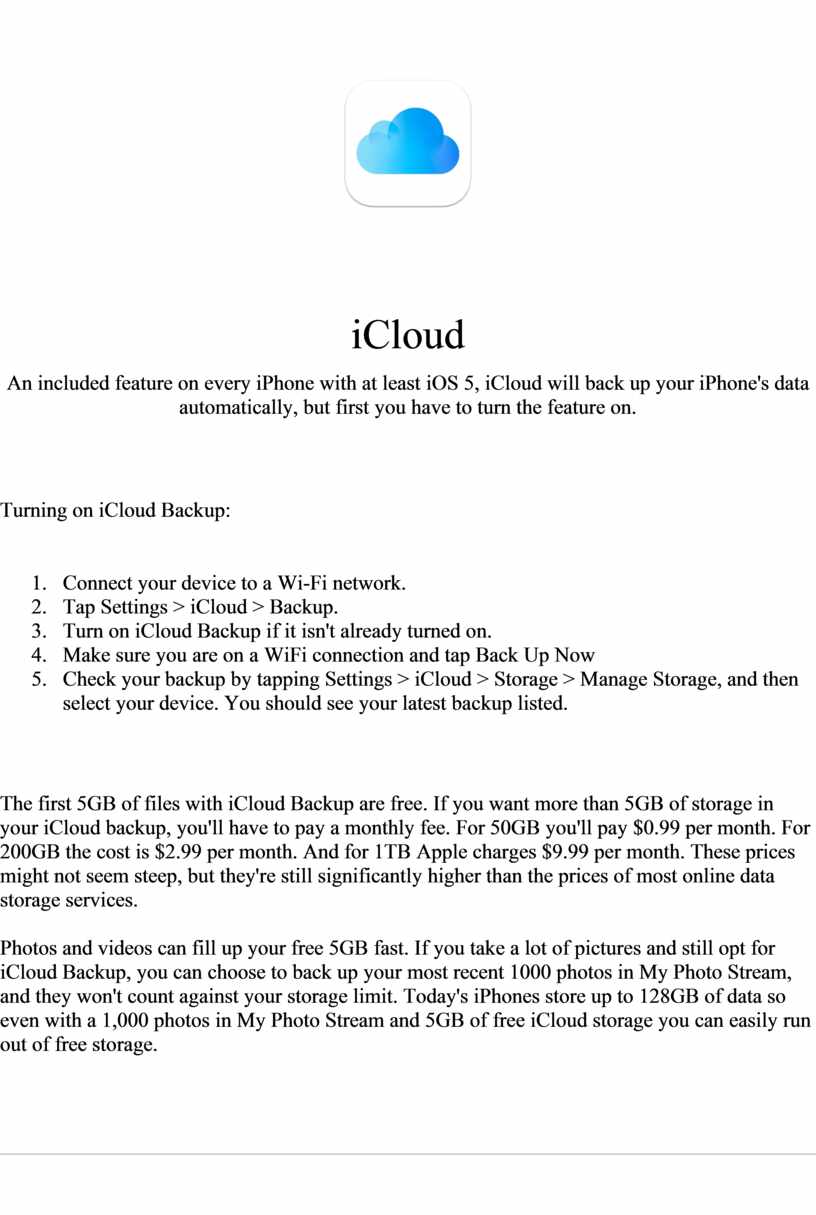 iCloud

An included feature on every iPhone with at least iOS 5, iCloud will back up your iPhone's data automatically, but first you have to turn the feature on.

Turning on iCloud Backup:

1. Connect your device to a Wi-Fi network.
2. Tap Settings > iCloud > Backup.
3. Turn on iCloud Backup if it isn't already turned on.
4. Make sure you are on a WiFi connection and tap Back Up Now
5. Check your backup by tapping Settings > iCloud > Storage > Manage Storage, and then select your device. You should see your latest backup listed.

The first 5GB of files with iCloud Backup are free. If you want more than 5GB of storage in your iCloud backup, you'll have to pay a monthly fee. For 50GB you'll pay \$0.99 per month. For 200GB the cost is \$2.99 per month. And for 1TB Apple charges \$9.99 per month. These prices might not seem steep, but they're still significantly higher than the prices of most online data storage services.

Photos and videos can fill up your free 5GB fast. If you take a lot of pictures and still opt for iCloud Backup, you can choose to back up your most recent 1000 photos in My Photo Stream, and they won't count against your storage limit. Today's iPhones store up to 128GB of data so even with a 1,000 photos in My Photo Stream and 5GB of free iCloud storage you can easily run out of free storage.